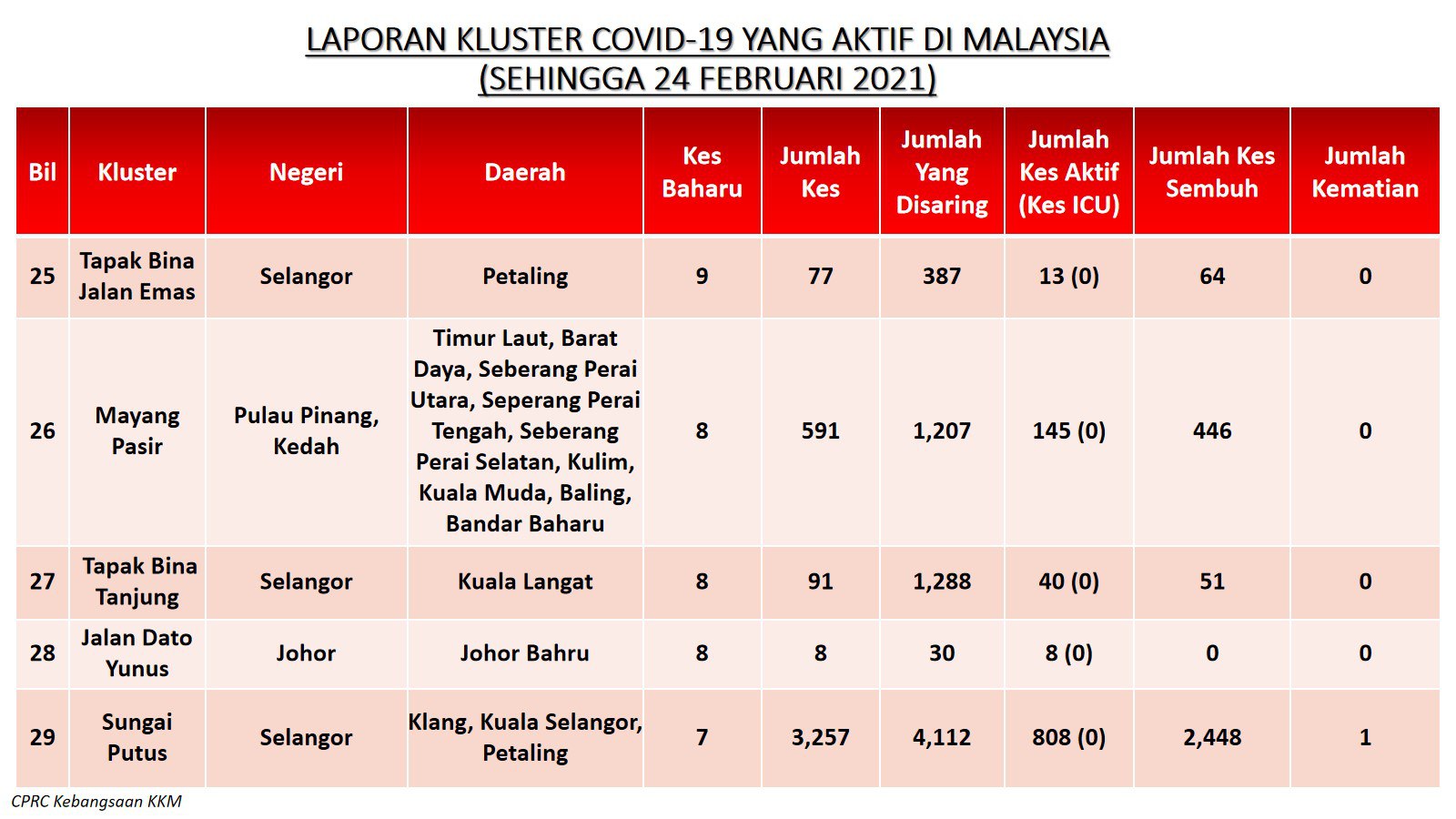 LAPORAN KLUSTER COVID-19 YANG AKTIF DI MALAYSIA
(SEHINGGA 24 FEBRUARI 2021)

| Bil | Kluster | Negeri | Daerah | Kes Baharu | Jumlah Kes | Jumlah Yang Disaring | Jumlah Kes Aktif (Kes ICU) | Jumlah Kes Sembuh | Jumlah Kematian |
|---|---|---|---|---|---|---|---|---|---|
| 25 | Tapak Bina Jalan Emas | Selangor | Petaling | 9 | 77 | 387 | 13 (0) | 64 | 0 |
| 26 | Mayang Pasir | Pulau Pinang, Kedah | Timur Laut, Barat Daya, Seberang Perai Utara, Seperang Perai Tengah, Seberang Perai Selatan, Kulim, Kuala Muda, Baling, Bandar Baharu | 8 | 591 | 1,207 | 145 (0) | 446 | 0 |
| 27 | Tapak Bina Tanjung | Selangor | Kuala Langat | 8 | 91 | 1,288 | 40 (0) | 51 | 0 |
| 28 | Jalan Dato Yunus | Johor | Johor Bahru | 8 | 8 | 30 | 8 (0) | 0 | 0 |
| 29 | Sungai Putus | Selangor | Klang, Kuala Selangor, Petaling | 7 | 3,257 | 4,112 | 808 (0) | 2,448 | 1 |

CPRC Kebangsaan KKM